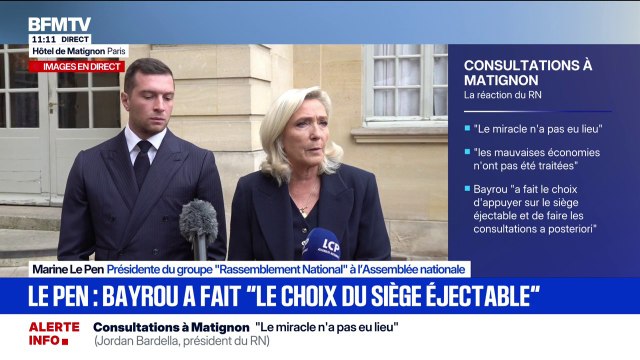 BFMTV
11:11 DIRECT
Hôtel de Matignon Paris
IMAGES EN DIRECT

CONSULTATIONS À MATIGNON
La réaction du RN

"Le miracle n'a pas eu lieu"

"les mauvaises économies n'ont pas été traitées"

Bayrou "a fait le choix d'appuyer sur le siège éjectable et de faire les consultations a posteriori"

LCP

Marine Le Pen Présidente du groupe "Rassemblement National" à l'Assemblée nationale

LE PEN : BAYROU A FAIT "LE CHOIX DU SIÈGE ÉJECTABLE"

ALERTE INFO
Consultations à Matignon "Le miracle n'a pas eu lieu"
(Jordan Bardella, président du RN)